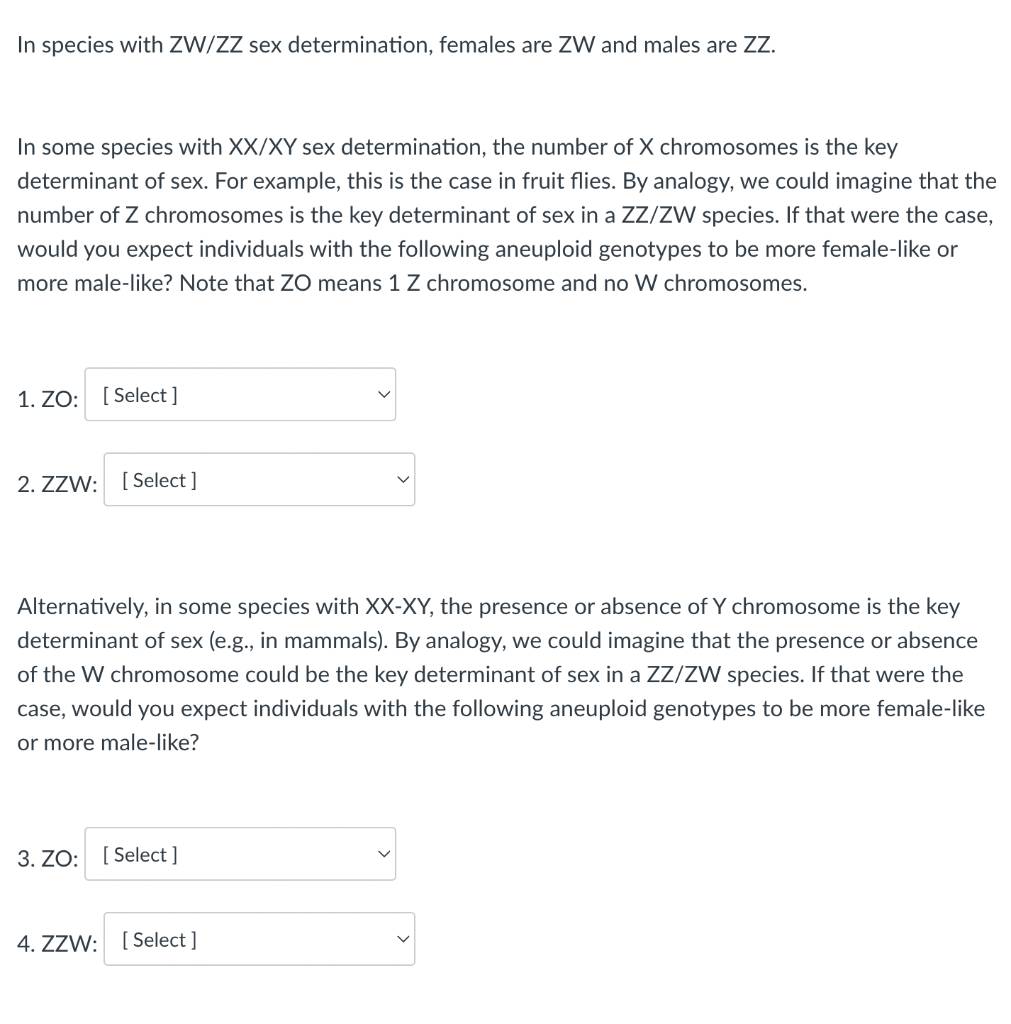 In species with ZW/ZZ sex determination, females are ZW and males are ZZ.

In some species with XX/XY sex determination, the number of X chromosomes is the key determinant of sex. For example, this is the case in fruit flies. By analogy, we could imagine that the number of Z chromosomes is the key determinant of sex in a ZZ/ZW species. If that were the case, would you expect individuals with the following aneuploid genotypes to be more female-like or more male-like? Note that ZO means 1 Z chromosome and no W chromosomes.

1. ZO: [ Select ]

2. ZZW: [ Select ]

Alternatively, in some species with XX-XY, the presence or absence of Y chromosome is the key determinant of sex (e.g., in mammals). By analogy, we could imagine that the presence or absence of the W chromosome could be the key determinant of sex in a ZZ/ZW species. If that were the case, would you expect individuals with the following aneuploid genotypes to be more female-like or more male-like?

3. ZO: [ Select ]

4. ZZW: [ Select ]